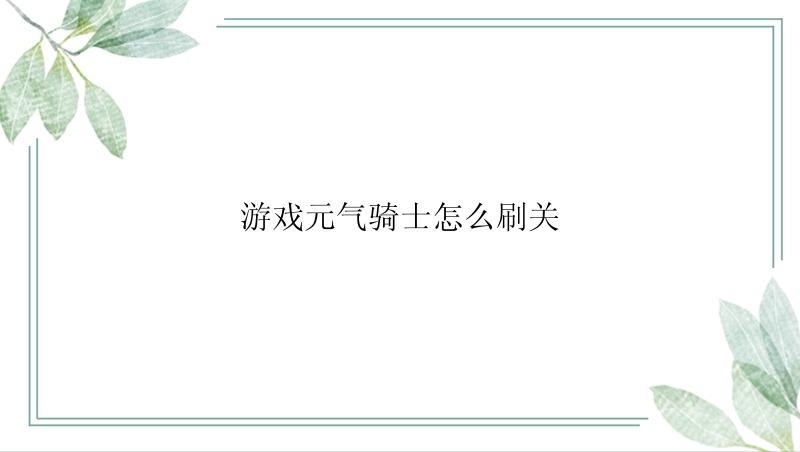 游戏元气骑士怎么刷关